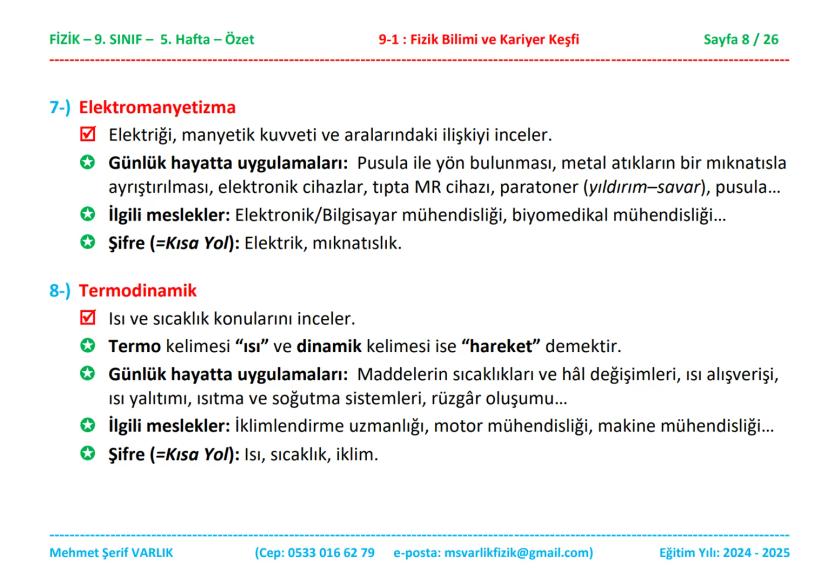 FİZİK – 9. SINIF – 5. Hafta – Özet 9-1 : Fizik Bilimi ve Kariyer Keşfi Sayfa 8 / 26

7-) Elektromanyetizma

Elektriği, manyetik kuvveti ve aralarındaki ilişkiyi inceler.

Günlük hayatta uygulamaları: Pusula ile yön bulunması, metal atıkların bir mıknatısla ayrıştırılması, elektronik cihazlar, tıpta MR cihazı, paratoner (yıldırım–savar), pusula…

İlgili meslekler: Elektronik/Bilgisayar mühendisliği, biyomedikal mühendisliği…

Şifre (=Kısa Yol): Elektrik, mıknatıslık.

8-) Termodinamik

Isı ve sıcaklık konularını inceler.

Termo kelimesi “ısı” ve dinamik kelimesi ise “hareket” demektir.

Günlük hayatta uygulamaları: Maddelerin sıcaklıkları ve hâl değişimleri, ısı alışverişi, ısı yalıtımı, ısıtma ve soğutma sistemleri, rüzgâr oluşumu…

İlgili meslekler: İklimlendirme uzmanlığı, motor mühendisliği, makine mühendisliği…

Şifre (=Kısa Yol): Isı, sıcaklık, iklim.

Mehmet Şerif VARLIK (Cep: 0533 016 62 79 e-posta: msvarlikfizik@gmail.com) Eğitim Yılı: 2024 - 2025